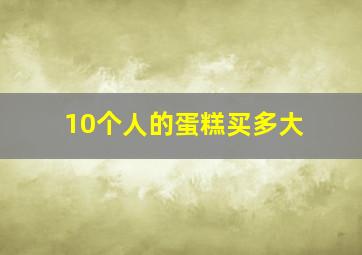 10个人的蛋糕买多大